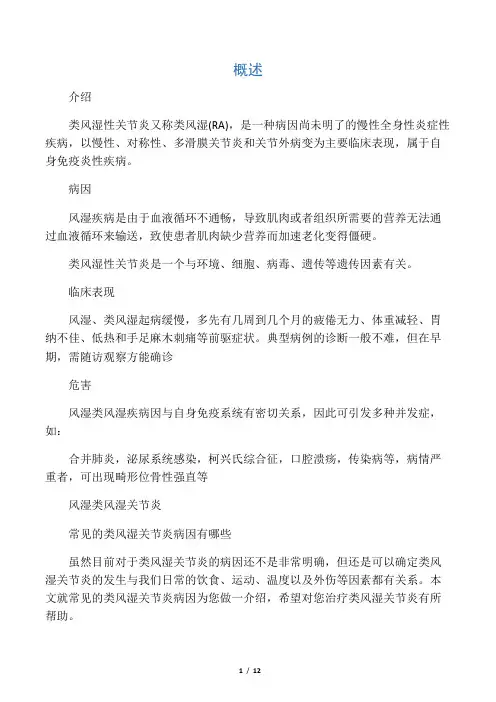 概述

介绍

类风湿性关节炎又称类风湿(RA)，是一种病因尚未明了的慢性全身性炎症性疾病，以慢性、对称性、多滑膜关节炎和关节外病变为主要临床表现，属于自身免疫炎性疾病。

病因

风湿疾病是由于血液循环不通畅，导致肌肉或者组织所需要的营养无法通过血液循环来输送，致使患者肌肉缺少营养而加速老化变得僵硬。

类风湿性关节炎是一个与环境、细胞、病毒、遗传等遗传因素有关。

临床表现

风湿、类风湿起病缓慢，多先有几周到几个月的疲倦无力、体重减轻、胃纳不佳、低热和手足麻木刺痛等前驱症状。典型病例的诊断一般不难，但在早期，需随访观察方能确诊

危害

风湿类风湿疾病因与自身免疫系统有密切关系，因此可引发多种并发症，如：

合并肺炎，泌尿系统感染，柯兴氏综合征，口腔溃疡，传染病等，病情严重者，可出现畸形位骨性强直等

风湿类风湿关节炎

常见的类风湿关节炎病因有哪些

虽然目前对于类风湿关节炎的病因还不是非常明确，但还是可以确定类风湿关节炎的发生与我们日常的饮食、运动、温度以及外伤等因素都有关系。本文就常见的类风湿关节炎病因为您做一介绍，希望对您治疗类风湿关节炎有所帮助。

1 / 12